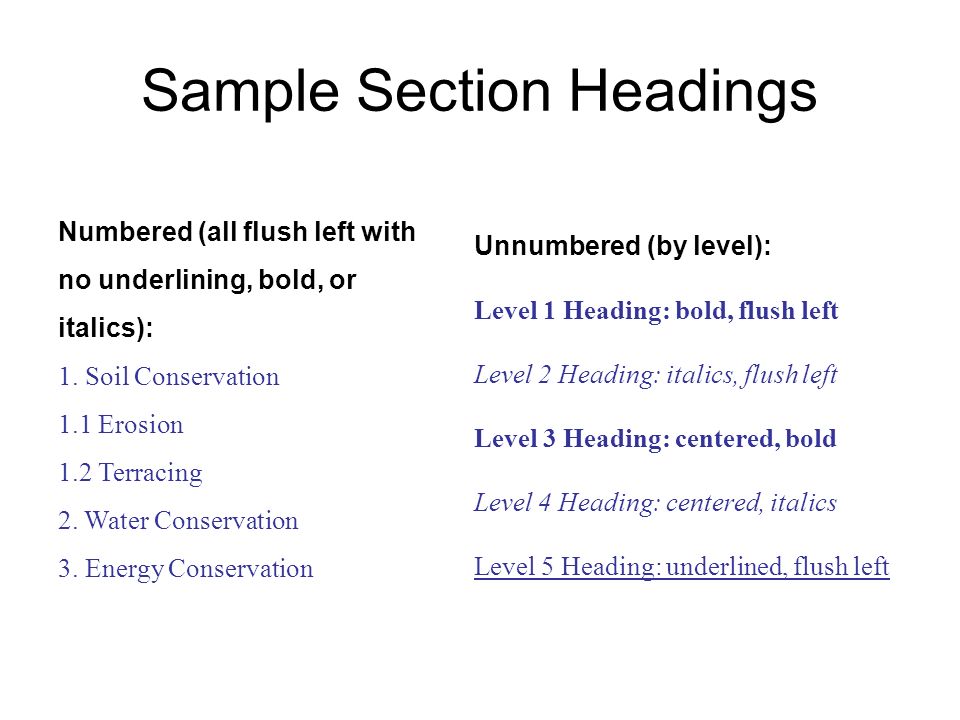 Sample Section Headings

Numbered (all flush left with no underlining, bold, or italics):

1. Soil Conservation

1.1 Erosion

1.2 Terracing

2. Water Conservation

3. Energy Conservation

Unnumbered (by level):

Level 1 Heading: bold, flush left

Level 2 Heading: italics, flush left

Level 3 Heading: centered, bold

Level 4 Heading: centered, italics

Level 5 Heading: underlined, flush left